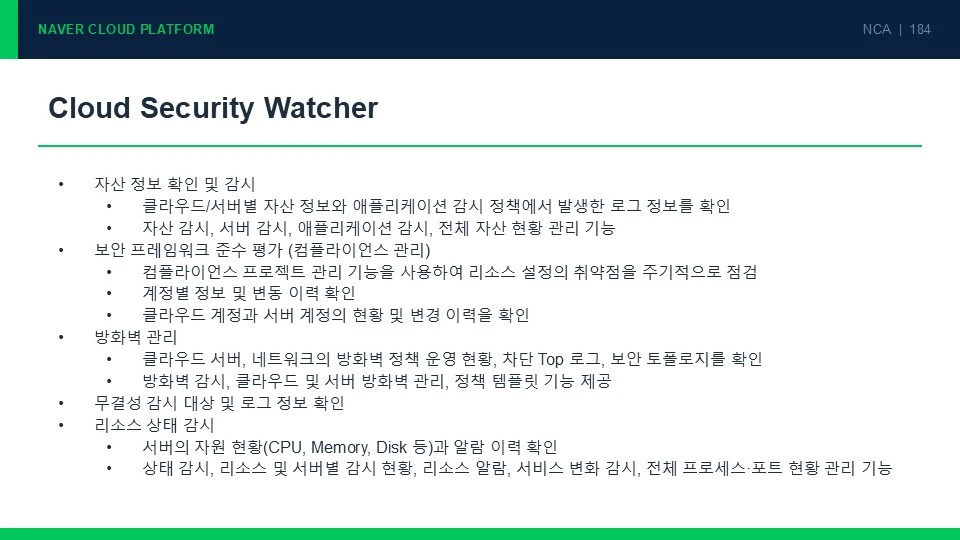 NAVER CLOUD PLATFORM

NCA | 184

Cloud Security Watcher

• 자산 정보 확인 및 감시
• 클라우드/서버별 자산 정보와 애플리케이션 감시 정책에서 발생한 로그 정보를 확인
• 자산 감시, 서버 감시, 애플리케이션 감시, 전체 자산 현황 관리 기능
• 보안 프레임워크 준수 평가 (컴플라이언스 관리)
• 컴플라이언스 프로젝트 관리 기능을 사용하여 리소스 설정의 취약점을 주기적으로 점검
• 계정별 정보 및 변동 이력 확인
• 클라우드 계정과 서버 계정의 현황 및 변경 이력을 확인
• 방화벽 관리
• 클라우드 서버, 네트워크의 방화벽 정책 운영 현황, 차단 Top 로그, 보안 토폴로지를 확인
• 방화벽 감시, 클라우드 및 서버 방화벽 관리, 정책 템플릿 기능 제공
• 무결성 감시 대상 및 로그 정보 확인
• 리소스 상태 감시
• 서버의 자원 현황(CPU, Memory, Disk 등)과 알람 이력 확인
• 상태 감시, 리소스 및 서버별 감시 현황, 리소스 알람, 서비스 변화 감시, 전체 프로세스·포트 현황 관리 기능